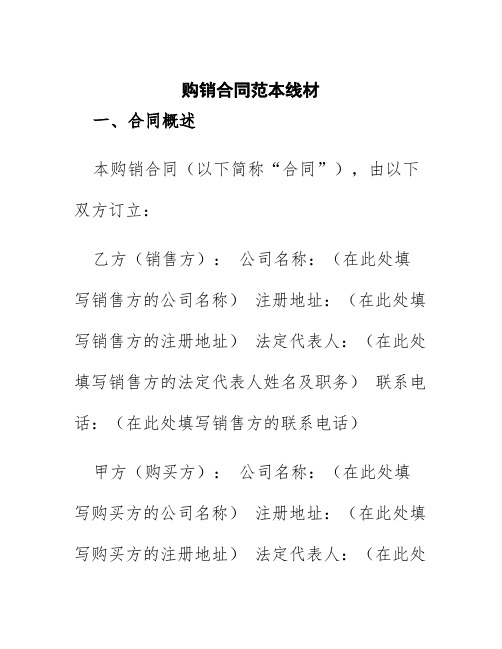 购销合同范本线材

一、合同概述

本购销合同（以下简称“合同”），由以下双方订立：

乙方（销售方）： 公司名称：（在此处填写销售方的公司名称） 注册地址：（在此处填写销售方的注册地址） 法定代表人：（在此处填写销售方的法定代表人姓名及职务） 联系电话：（在此处填写销售方的联系电话）

甲方（购买方）： 公司名称：（在此处填写购买方的公司名称） 注册地址：（在此处填写购买方的注册地址） 法定代表人：（在此处